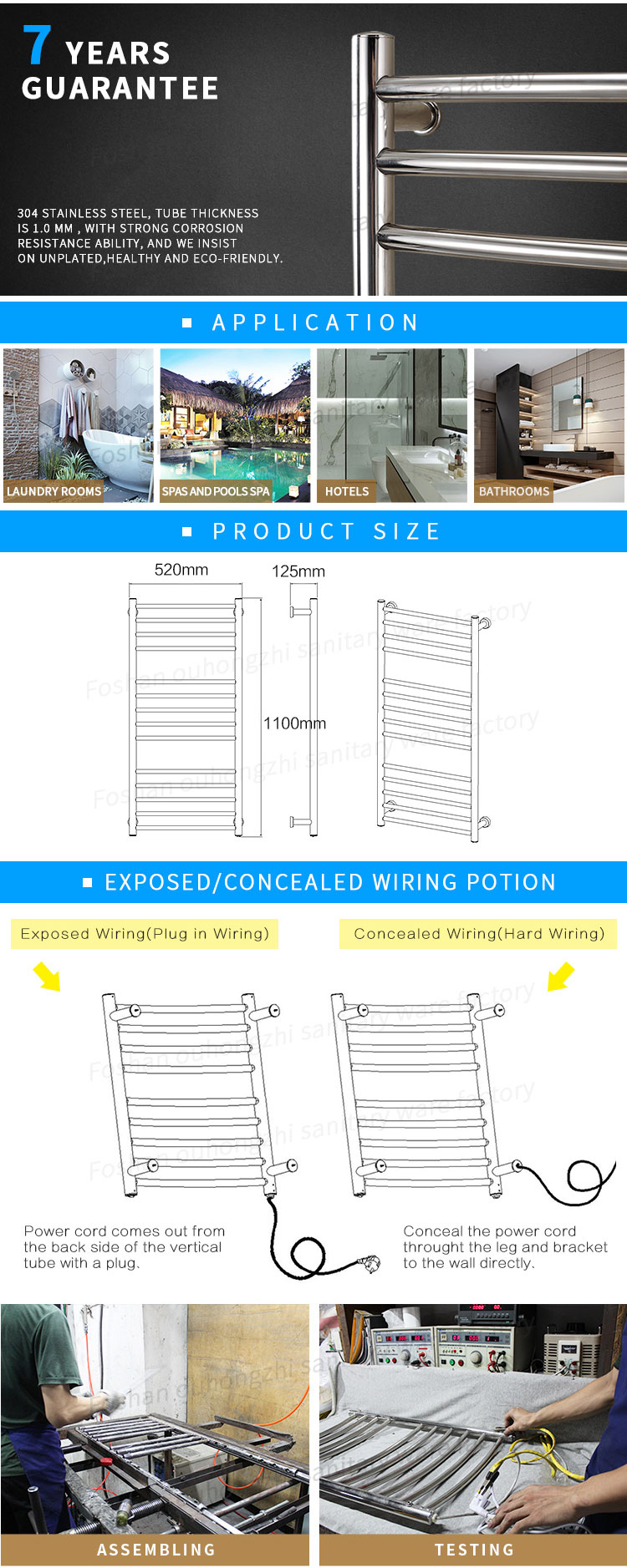 7 YEARS GUARANTEE

304 STAINLESS STEEL, TUBE THICKNESS IS 1.0 MM , WITH STRONG CORROSION RESISTANCE ABILITY, AND WE INSIST ON UNPLATED,HEALTHY AND ECO-FRIENDLY.

APPLICATION

LAUNDRY ROOMS
SPAS AND POOLS SPA
HOTELS
BATHROOMS

PRODUCT SIZE

520mm
125mm
1100mm

Foshan ouhongzhi sanitary ware factory

EXPOSED/CONCEALED WIRING POTION

Exposed Wiring(Plug in Wiring)
Concealed Wiring(Hard Wiring)

Power cord comes out from the back side of the vertical tube with a plug.

Conceal the power cord throught the leg and bracket to the wall directly.

ASSEMBLING
TESTING